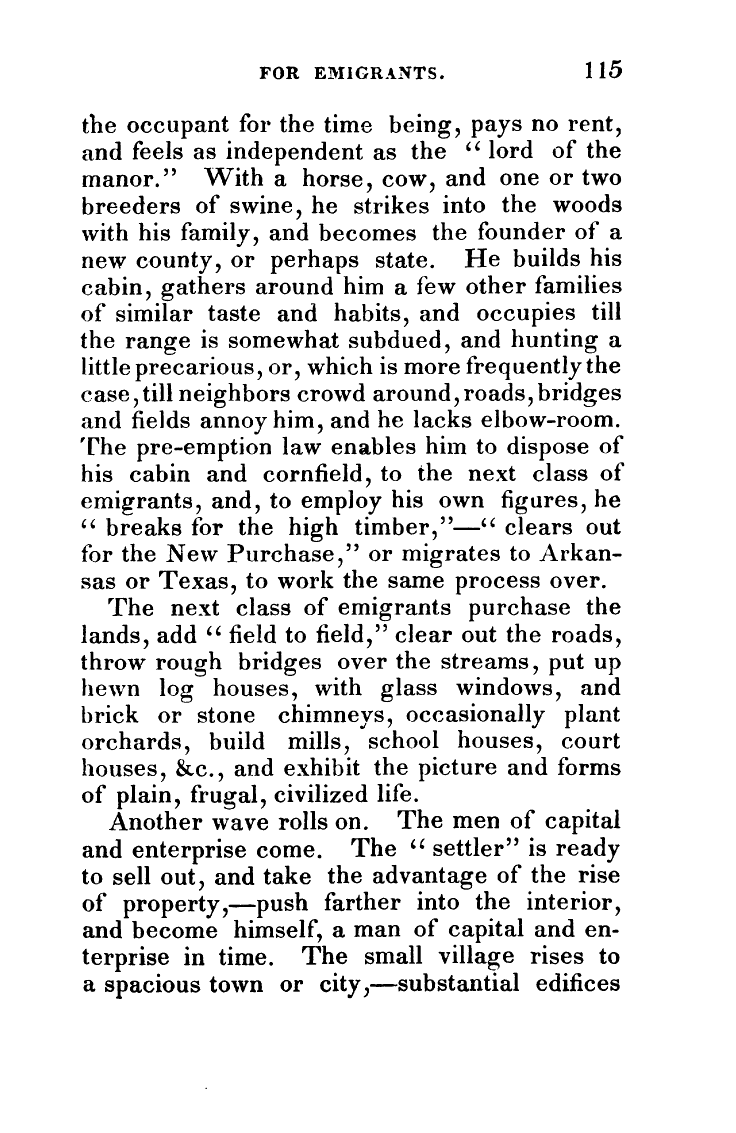 FOR EMIGRANTS. 115

the occupant for the time being, pays no rent, and feels as independent as the "lord of the manor." With a horse, cow, and one or two breeders of swine, he strikes into the woods with his family, and becomes the founder of a new county, or perhaps state. He builds his cabin, gathers around him a few other families of similar taste and habits, and occupies till the range is somewhat subdued, and hunting a little precarious, or, which is more frequently the case, till neighbors crowd around, roads, bridges and fields annoy him, and he lacks elbow-room. The pre-emption law enables him to dispose of his cabin and cornfield, to the next class of emigrants, and, to employ his own figures, he "breaks for the high timber,"—"clears out for the New Purchase," or migrates to Arkansas or Texas, to work the same process over.

The next class of emigrants purchase the lands, add "field to field," clear out the roads, throw rough bridges over the streams, put up hewn log houses, with glass windows, and brick or stone chimneys, occasionally plant orchards, build mills, school houses, court houses, &c., and exhibit the picture and forms of plain, frugal, civilized life.

Another wave rolls on. The men of capital and enterprise come. The "settler" is ready to sell out, and take the advantage of the rise of property,—push farther into the interior, and become himself, a man of capital and enterprise in time. The small village rises to a spacious town or city,—substantial edifices